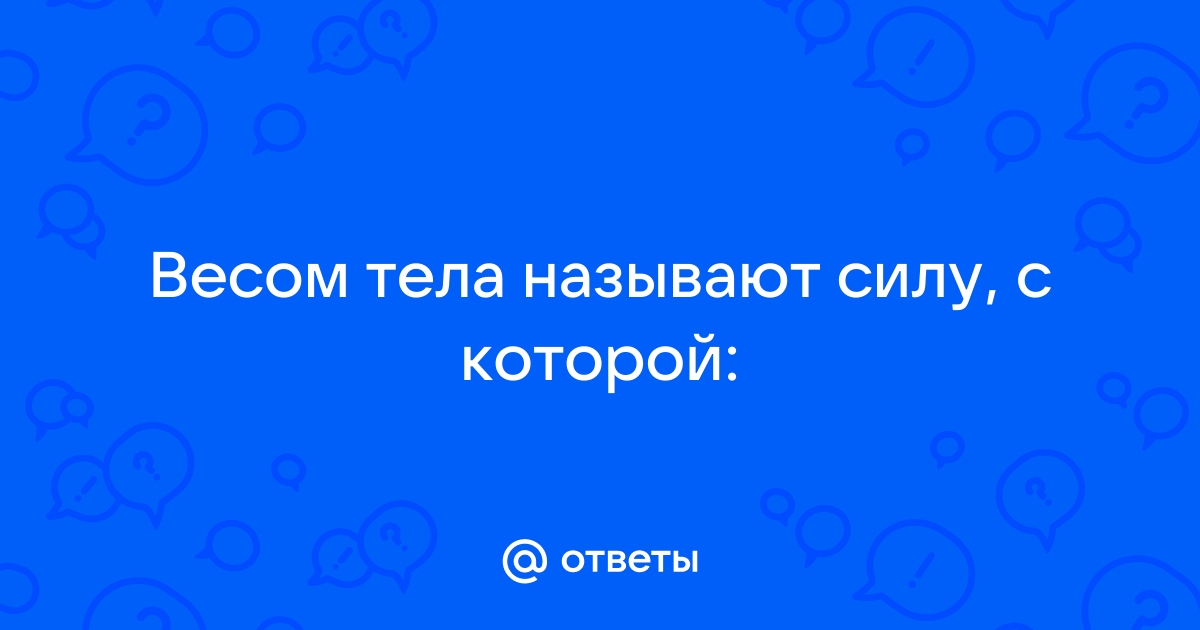 Весом тела называют силу, с которой:

ответы